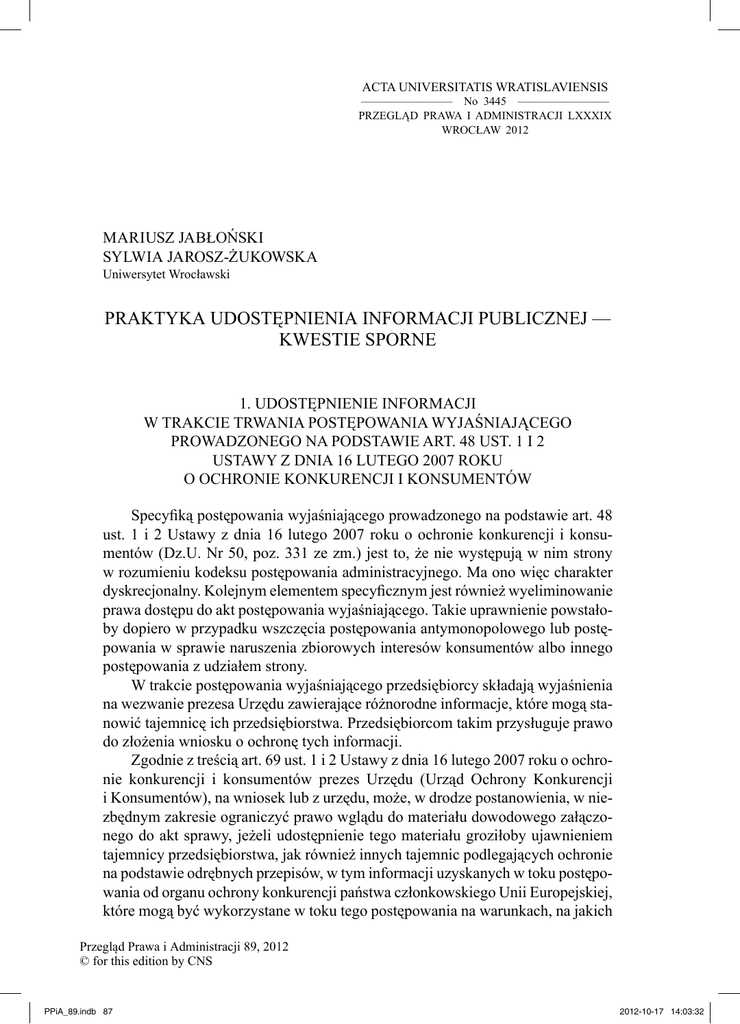 ACTA UNIVERSITATIS WRATISLAVIENSIS
No 3445
PRZEGLĄD PRAWA I ADMINISTRACJI LXXXIX
WROCŁAW 2012

MARIUSZ JABŁOŃSKI
SYLWIA JAROSZ-ŻUKOWSKA
Uniwersytet Wrocławski

PRAKTYKA UDOSTĘPNIENIA INFORMACJI PUBLICZNEJ — KWESTIE SPORNE

1. UDOSTĘPNIENIE INFORMACJI W TRAKCIE TRWANIA POSTĘPOWANIA WYJAŚNIAJĄCEGO PROWADZONEGO NA PODSTAWIE ART. 48 UST. 1 I 2 USTAWY Z DNIA 16 LUTEGO 2007 ROKU O OCHRONIE KONKURENCJI I KONSUMENTÓW

Specyfiką postępowania wyjaśniającego prowadzonego na podstawie art. 48 ust. 1 i 2 Ustawy z dnia 16 lutego 2007 roku o ochronie konkurencji i konsumentów (Dz.U. Nr 50, poz. 331 ze zm.) jest to, że nie występują w nim strony w rozumieniu kodeksu postępowania administracyjnego. Ma ono więc charakter dyskrecjonalny. Kolejnym elementem specyficznym jest również wyeliminowanie prawa dostępu do akt postępowania wyjaśniającego. Takie uprawnienie powstałoby dopiero w przypadku wszczęcia postępowania antymonopolowego lub postępowania w sprawie naruszenia zbiorowych interesów konsumentów albo innego postępowania z udziałem strony.

W trakcie postępowania wyjaśniającego przedsiębiorcy składają wyjaśnienia na wezwanie prezesa Urzędu zawierające różnorodne informacje, które mogą stanowić tajemnicę ich przedsiębiorstwa. Przedsiębiorcom takim przysługuje prawo do złożenia wniosku o ochronę tych informacji.

Zgodnie z treścią art. 69 ust. 1 i 2 Ustawy z dnia 16 lutego 2007 roku o ochronie konkurencji i konsumentów prezes Urzędu (Urząd Ochrony Konkurencji i Konsumentów), na wniosek lub z urzędu, może, w drodze postanowienia, w niezbędnym zakresie ograniczyć prawo wglądu do materiału dowodowego załączonego do akt sprawy, jeżeli udostępnienie tego materiału groziłoby ujawnieniem tajemnicy przedsiębiorstwa, jak również innych tajemnic podlegających ochronie na podstawie odrębnych przepisów, w tym informacji uzyskanych w toku postępowania od organu ochrony konkurencji państwa członkowskiego Unii Europejskiej, które mogą być wykorzystane w toku tego postępowania na warunkach, na jakich

Przegląd Prawa i Administracji 89, 2012
© for this edition by CNS

PPiA_89.indb 87
2012-10-17 14:03:32